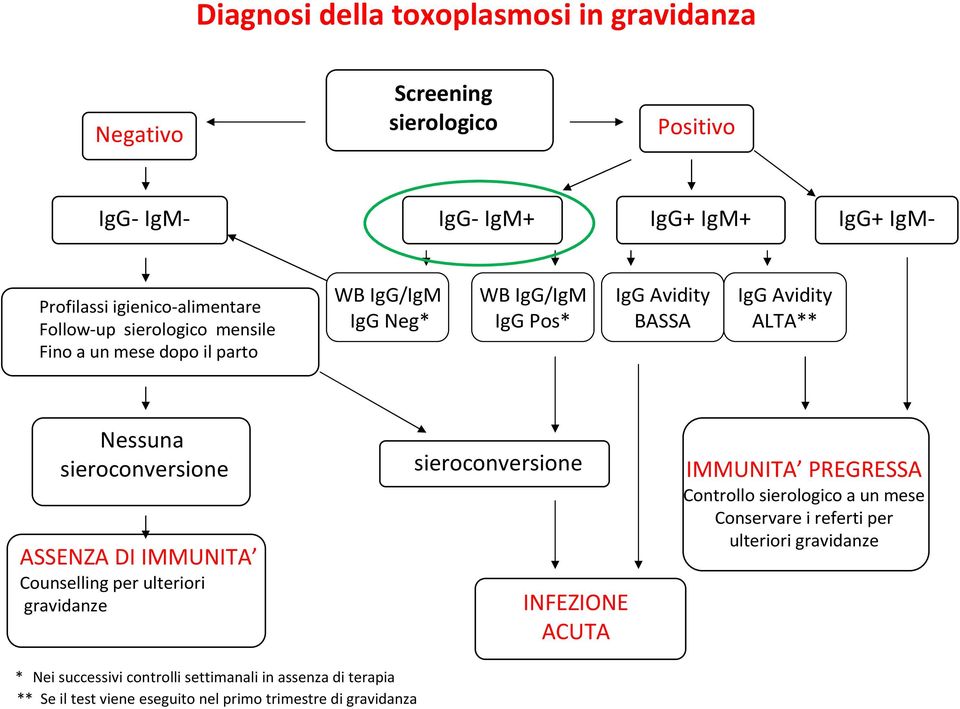 Diagnosi della toxoplasmosi in gravidanza

Screening sierologico

Negativo

Positivo

IgG- IgM-

IgG- IgM+

IgG+ IgM+

IgG+ IgM-

Profilassi igienico-alimentare
Follow-up sierologico mensile
Fino a un mese dopo il parto

WB IgG/IgM
IgG Neg*

WB IgG/IgM
IgG Pos*

IgG Avidity
BASSA

IgG Avidity
ALTA**

Nessuna sieroconversione

sieroconversione

IMMUNITA' PREGRESSA
Controllo sierologico a un mese
Conservare i referti per ulteriori gravidanze

ASSENZA DI IMMUNITA'
Counselling per ulteriori gravidanze

INFEZIONE ACUTA

* Nei successivi controlli settimanali in assenza di terapia
** Se il test viene eseguito nel primo trimestre di gravidanza